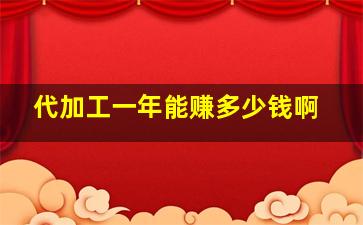 代加工一年能赚多少钱啊